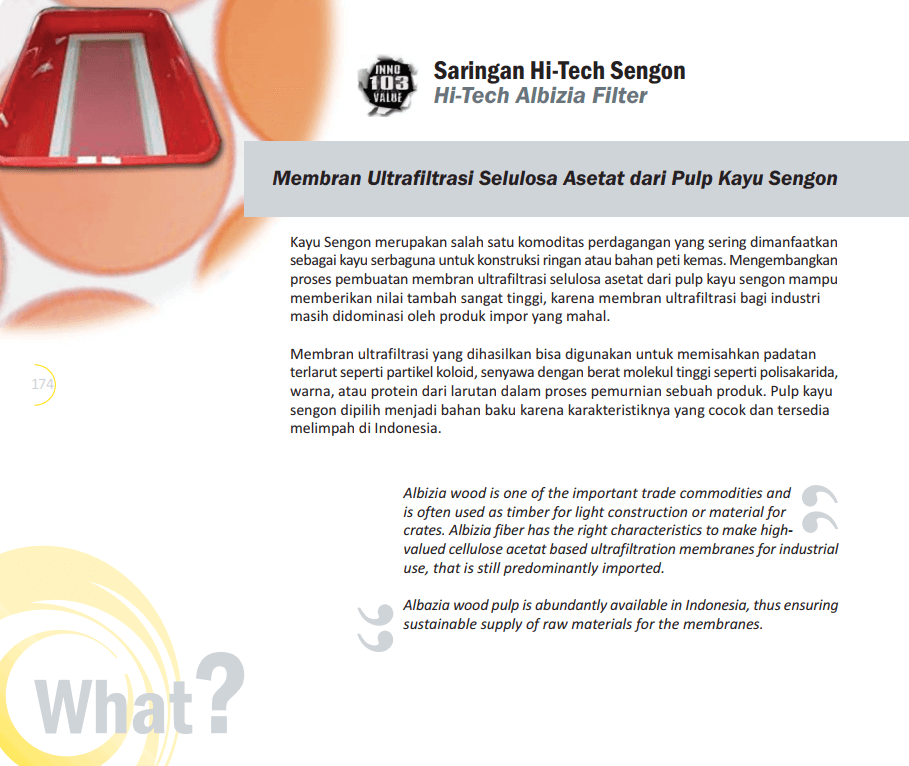 INNO
103
VALUE

Saringan Hi-Tech Sengon
Hi-Tech Albizia Filter

Membran Ultrafiltrasi Selulosa Asetat dari Pulp Kayu Sengon

Kayu Sengon merupakan salah satu komoditas perdagangan yang sering dimanfaatkan sebagai kayu serbaguna untuk konstruksi ringan atau bahan peti kemas. Mengembangkan proses pembuatan membran ultrafiltrasi selulosa asetat dari pulp kayu sengon mampu memberikan nilai tambah sangat tinggi, karena membran ultrafiltrasi bagi industri masih didominasi oleh produk impor yang mahal.

Membran ultrafiltrasi yang dihasilkan bisa digunakan untuk memisahkan padatan terlarut seperti partikel koloid, senyawa dengan berat molekul tinggi seperti polisakarida, warna, atau protein dari larutan dalam proses pemurnian sebuah produk. Pulp kayu sengon dipilih menjadi bahan baku karena karakteristiknya yang cocok dan tersedia melimpah di Indonesia.

174

Albizia wood is one of the important trade commodities and is often used as timber for light construction or material for crates. Albizia fiber has the right characteristics to make high-valued cellulose acetat based ultrafiltration membranes for industrial use, that is still predominantly imported.

Albazia wood pulp is abundantly available in Indonesia, thus ensuring sustainable supply of raw materials for the membranes.

What?